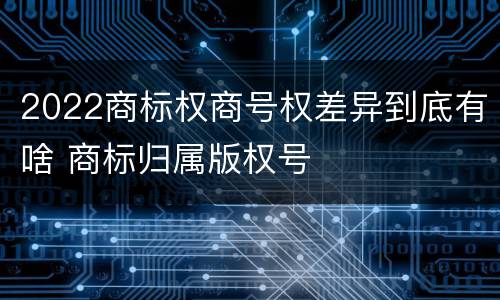 2022商标权商号权差异到底有啥 商标归属版权号